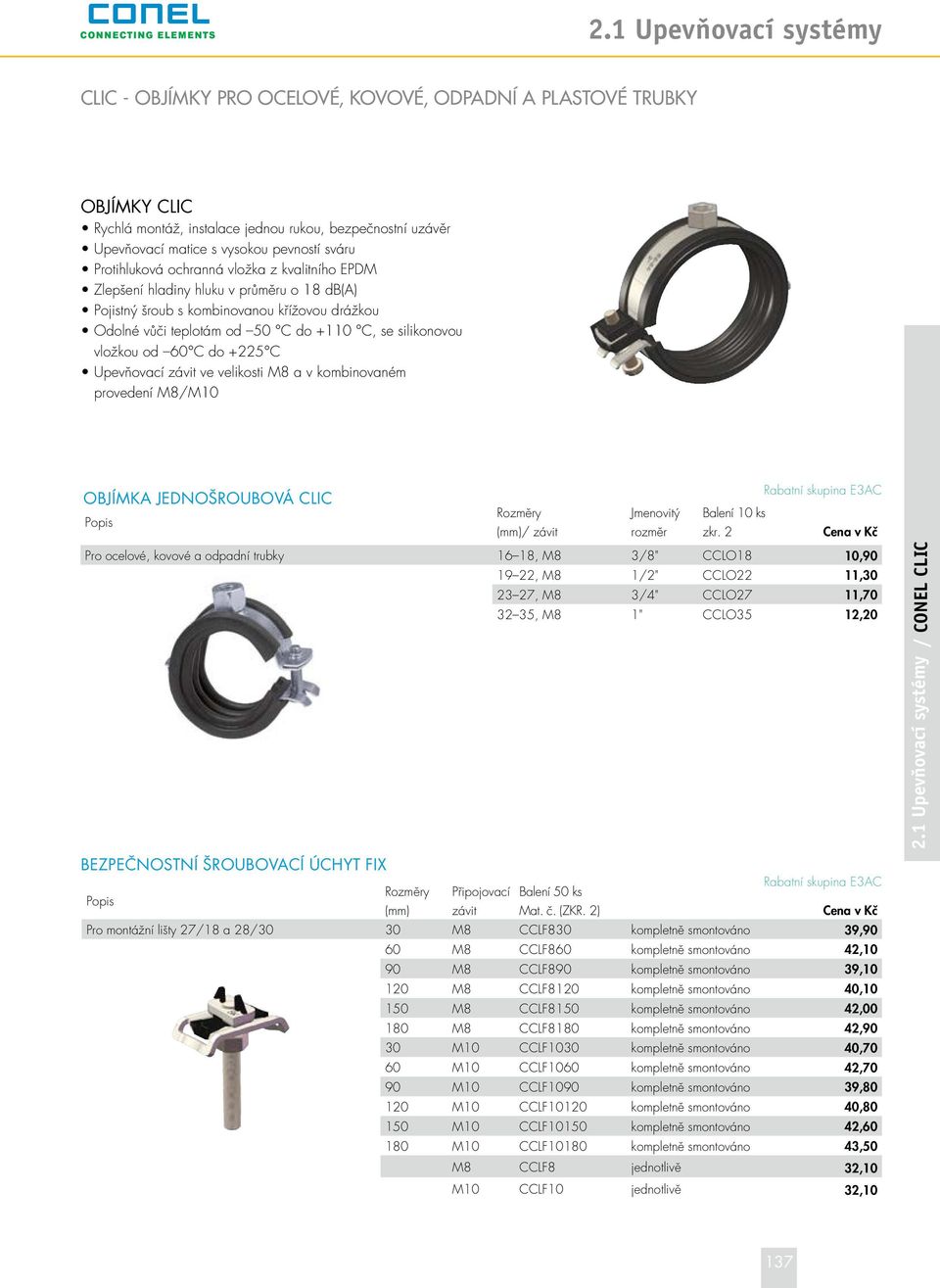 CONEL
CONNECTING ELEMENTS

2.1 Upevňovací systémy

CLIC - OBJÍMKY PRO OCELOVÉ, KOVOVÉ, ODPADNÍ A PLASTOVÉ TRUBKY

OBJÍMKY CLIC
• Rychlá montáž, instalace jednou rukou, bezpečnostní uzávěr
• Upevňovací matice s vysokou pevností sváru
• Protihluková ochranná vložka z kvalitního EPDM
• Zlepšení hladiny hluku v průměru o 18 dB(A)
• Pojistný šroub s kombinovanou křížovou drážkou
• Odolné vůči teplotám od –50 °C do +110 °C, se silikonovou vložkou od –60°C do +225°C
• Upevňovací závit ve velikosti M8 a v kombinovaném provedení M8/M10

OBJÍMKA JEDNOŠROUBOVÁ CLIC

Rabatní skupina E3AC

| Popis | Rozměry (mm)/ závit | Jmenovitý rozměr | Balení 10 ks zkr. 2 | Cena v Kč |
|---|---|---|---|---|
| Pro ocelové, kovové a odpadní trubky | 16–18, M8 | 3/8" | CCLO18 | 10,90 |
| | 19–22, M8 | 1/2" | CCLO22 | 11,30 |
| | 23–27, M8 | 3/4" | CCLO27 | 11,70 |
| | 32–35, M8 | 1" | CCLO35 | 12,20 |

BEZPEČNOSTNÍ ŠROUBOVACÍ ÚCHYT FIX

Rabatní skupina E3AC

| Popis | Rozměry (mm) | Připojovací závit | Balení 50 ks Mat. č. (ZKR. 2) | | Cena v Kč |
|---|---|---|---|---|---|
| Pro montážní lišty 27/18 a 28/30 | 30 | M8 | CCLF830 | kompletně smontováno | 39,90 |
| | 60 | M8 | CCLF860 | kompletně smontováno | 42,10 |
| | 90 | M8 | CCLF890 | kompletně smontováno | 39,10 |
| | 120 | M8 | CCLF8120 | kompletně smontováno | 40,10 |
| | 150 | M8 | CCLF8150 | kompletně smontováno | 42,00 |
| | 180 | M8 | CCLF8180 | kompletně smontováno | 42,90 |
| | 30 | M10 | CCLF1030 | kompletně smontováno | 40,70 |
| | 60 | M10 | CCLF1060 | kompletně smontováno | 42,70 |
| | 90 | M10 | CCLF1090 | kompletně smontováno | 39,80 |
| | 120 | M10 | CCLF10120 | kompletně smontováno | 40,80 |
| | 150 | M10 | CCLF10150 | kompletně smontováno | 42,60 |
| | 180 | M10 | CCLF10180 | kompletně smontováno | 43,50 |
| | | M8 | CCLF8 | jednotlivě | 32,10 |
| | | M10 | CCLF10 | jednotlivě | 32,10 |

2.1 Upevňovací systémy / CONEL CLIC

137